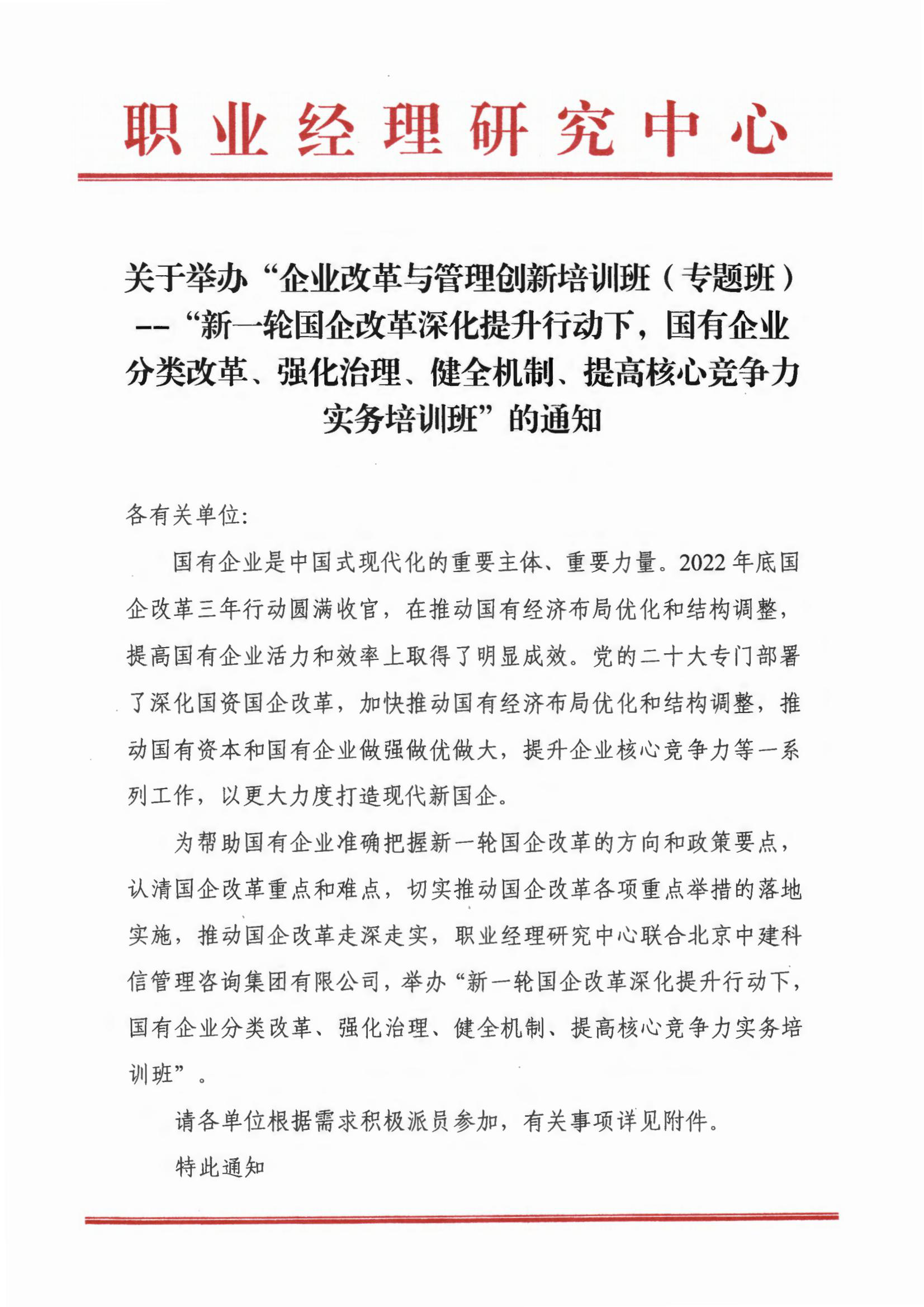 职业经理研究中心

关于举办“企业改革与管理创新培训班（专题班）--“新一轮国企改革深化提升行动下，国有企业分类改革、强化治理、健全机制、提高核心竞争力实务培训班”的通知

各有关单位:

国有企业是中国式现代化的重要主体、重要力量。2022年底国企改革三年行动圆满收官，在推动国有经济布局优化和结构调整，提高国有企业活力和效率上取得了明显成效。党的二十大专门部署了深化国资国企改革，加快推动国有经济布局优化和结构调整，推动国有资本和国有企业做强做优做大，提升企业核心竞争力等一系列工作，以更大力度打造现代新国企。

为帮助国有企业准确把握新一轮国企改革的方向和政策要点，认清国企改革重点和难点，切实推动国企改革各项重点举措的落地实施，推动国企改革走深走实，职业经理研究中心联合北京中建科信管理咨询集团有限公司，举办“新一轮国企改革深化提升行动下，国有企业分类改革、强化治理、健全机制、提高核心竞争力实务培训班”。

请各单位根据需求积极派员参加，有关事项详见附件。

特此通知